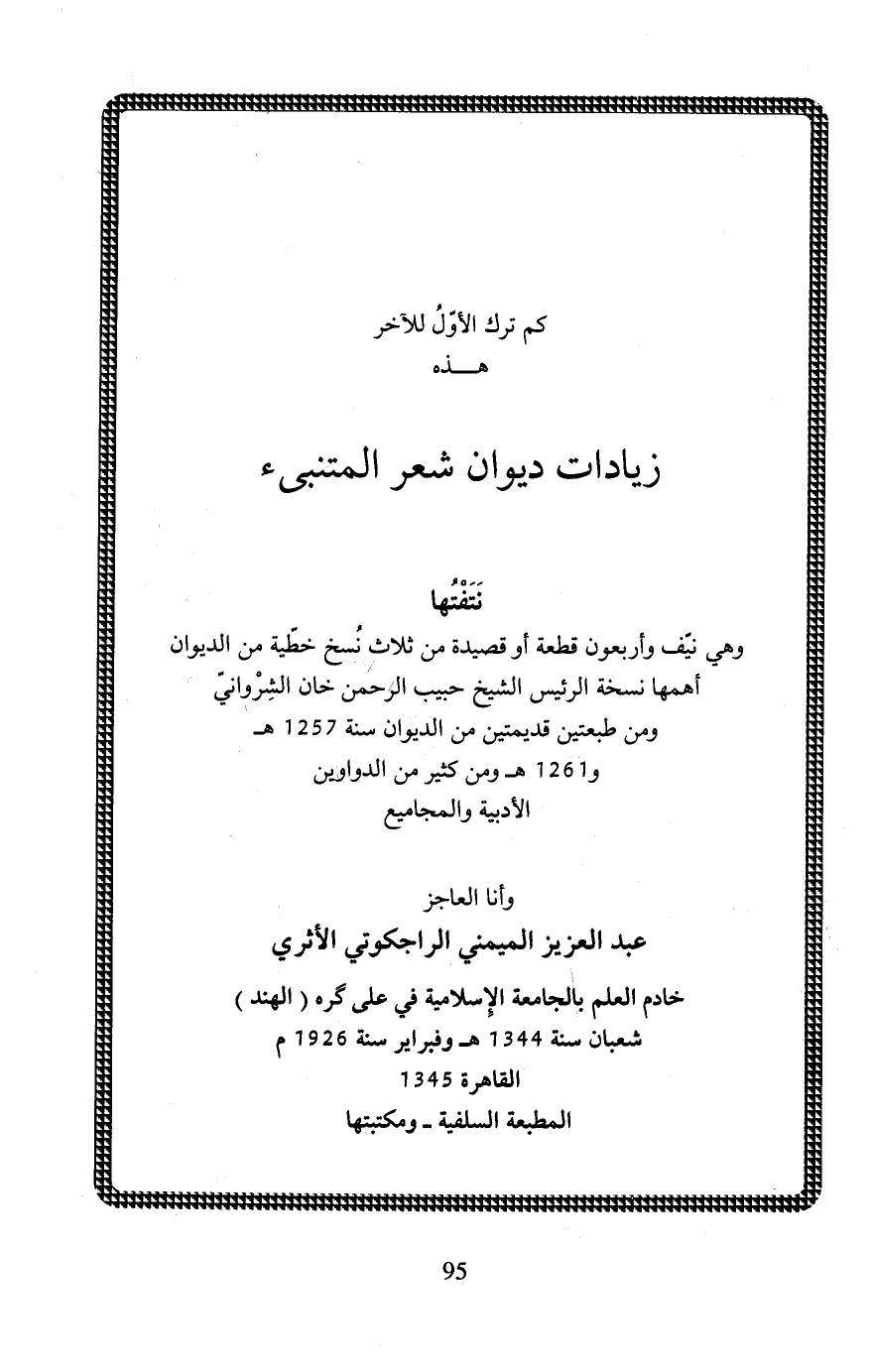 كم ترك الأوّلُ للآخر
هـــذه

زيادات ديوان شعر المتنبىء

نَتَفْتُها
وهي نيّف وأربعون قطعة أو قصيدة من ثلاث نُسخ خطّية من الديوان
أهمها نسخة الرئيس الشيخ حبيب الرحمن خان الشِرْوانيّ
ومن طبعتين قديمتين من الديوان سنة 1257 هـ
و1261 هـ ومن كثير من الدواوين
الأدبية والمجاميع

وأنا العاجز
عبد العزيز الميمني الراجكوتي الأثري
خادم العلم بالجامعة الإسلامية في على گره ( الهند )
شعبان سنة 1344 هـ وفبراير سنة 1926 م
القاهرة 1345
المطبعة السلفية ـ ومكتبتها

95